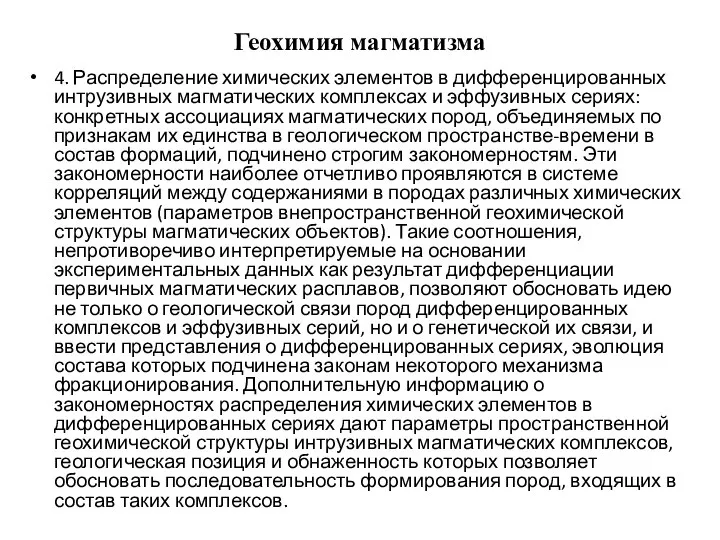 Геохимия магматизма

• 4. Распределение химических элементов в дифференцированных интрузивных магматических комплексах и эффузивных сериях: конкретных ассоциациях магматических пород, объединяемых по признакам их единства в геологическом пространстве-времени в состав формаций, подчинено строгим закономерностям. Эти закономерности наиболее отчетливо проявляются в системе корреляций между содержаниями в породах различных химических элементов (параметров внепространственной геохимической структуры магматических объектов). Такие соотношения, непротиворечиво интерпретируемые на основании экспериментальных данных как результат дифференциации первичных магматических расплавов, позволяют обосновать идею не только о геологической связи пород дифференцированных комплексов и эффузивных серий, но и о генетической их связи, и ввести представления о дифференцированных сериях, эволюция состава которых подчинена законам некоторого механизма фракционирования. Дополнительную информацию о закономерностях распределения химических элементов в дифференцированных сериях дают параметры пространственной геохимической структуры интрузивных магматических комплексов, геологическая позиция и обнаженность которых позволяет обосновать последовательность формирования пород, входящих в состав таких комплексов.